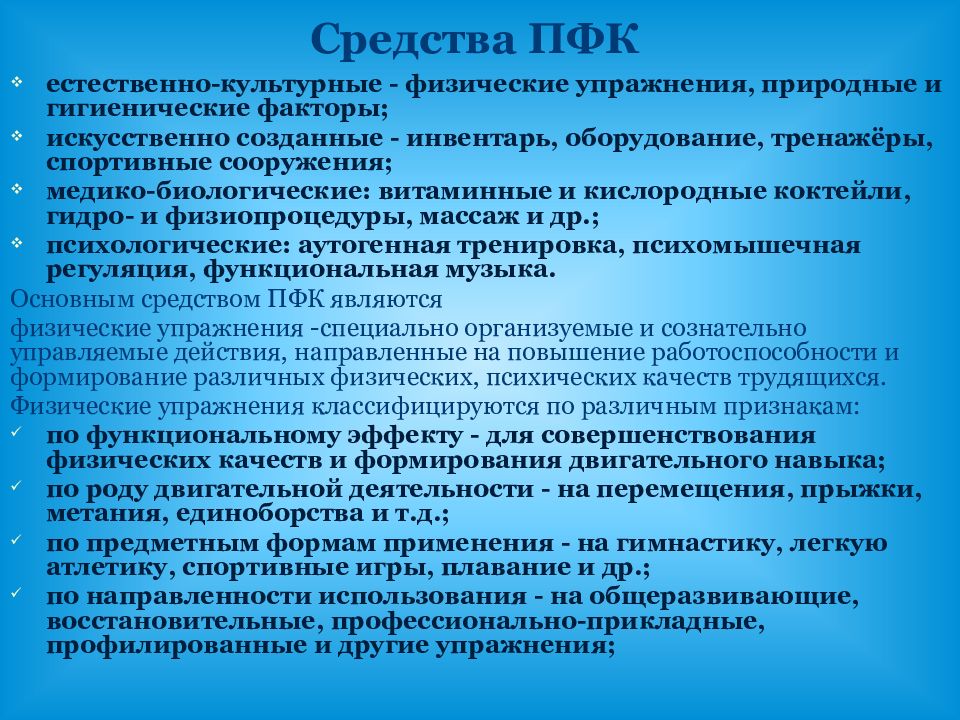 Средства ПФК

❖ естественно-культурные - физические упражнения, природные и гигиенические факторы;
❖ искусственно созданные - инвентарь, оборудование, тренажёры, спортивные сооружения;
❖ медико-биологические: витаминные и кислородные коктейли, гидро- и физиопроцедуры, массаж и др.;
❖ психологические: аутогенная тренировка, психомышечная регуляция, функциональная музыка.

Основным средством ПФК являются

физические упражнения -специально организуемые и сознательно управляемые действия, направленные на повышение работоспособности и формирование различных физических, психических качеств трудящихся.

Физические упражнения классифицируются по различным признакам:

✓ по функциональному эффекту - для совершенствования физических качеств и формирования двигательного навыка;
✓ по роду двигательной деятельности - на перемещения, прыжки, метания, единоборства и т.д.;
✓ по предметным формам применения - на гимнастику, легкую атлетику, спортивные игры, плавание и др.;
✓ по направленности использования - на общеразвивающие, восстановительные, профессионально-прикладные, профилированные и другие упражнения;